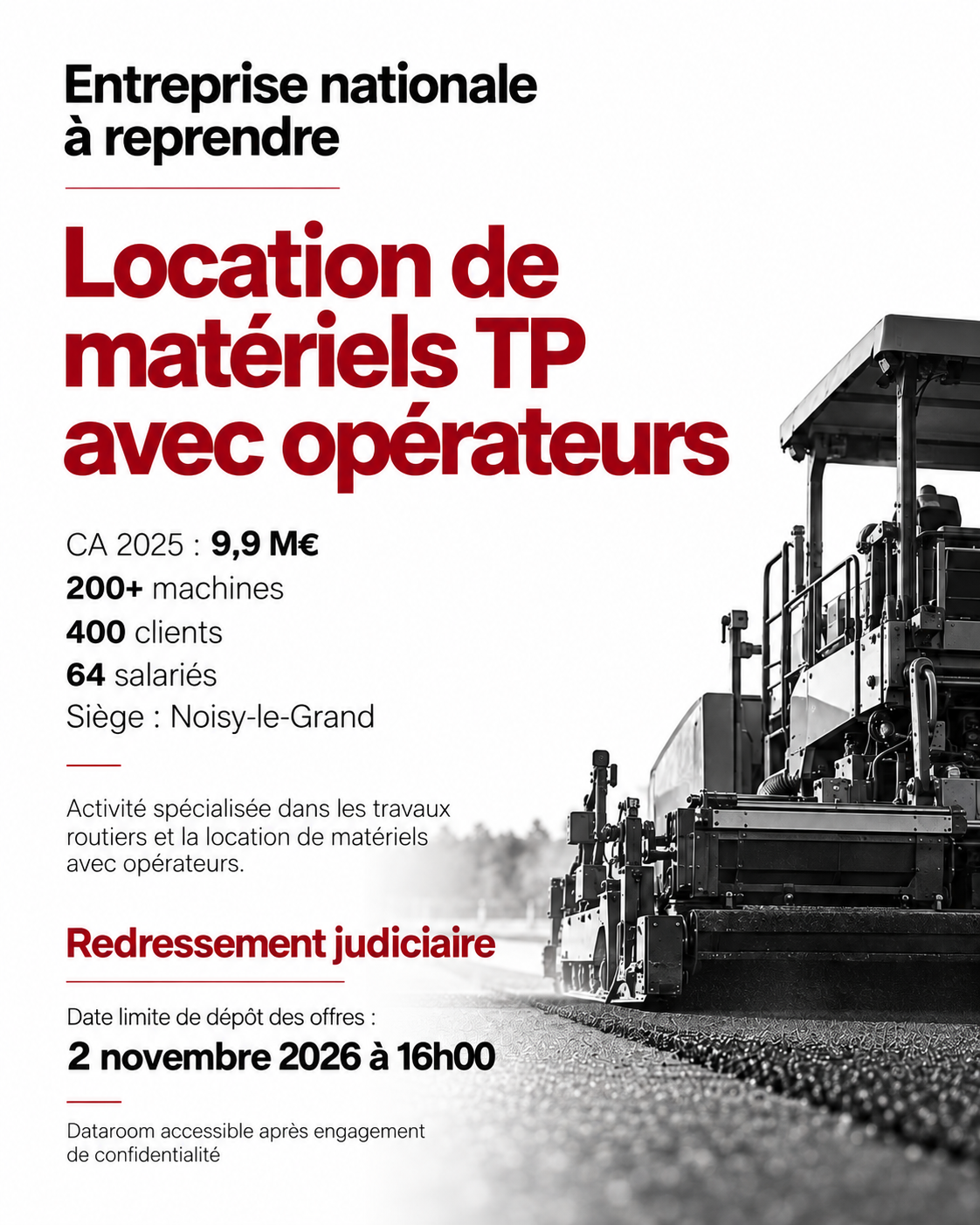 Entreprise nationale
à reprendre

Location de matériels TP avec opérateurs

CA 2025 : 9,9 M€
200+ machines
400 clients
64 salariés
Siège : Noisy-le-Grand

Activité spécialisée dans les travaux routiers et la location de matériels avec opérateurs.

Redressement judiciaire

Date limite de dépôt des offres :
2 novembre 2026 à 16h00

Dataroom accessible après engagement de confidentialité